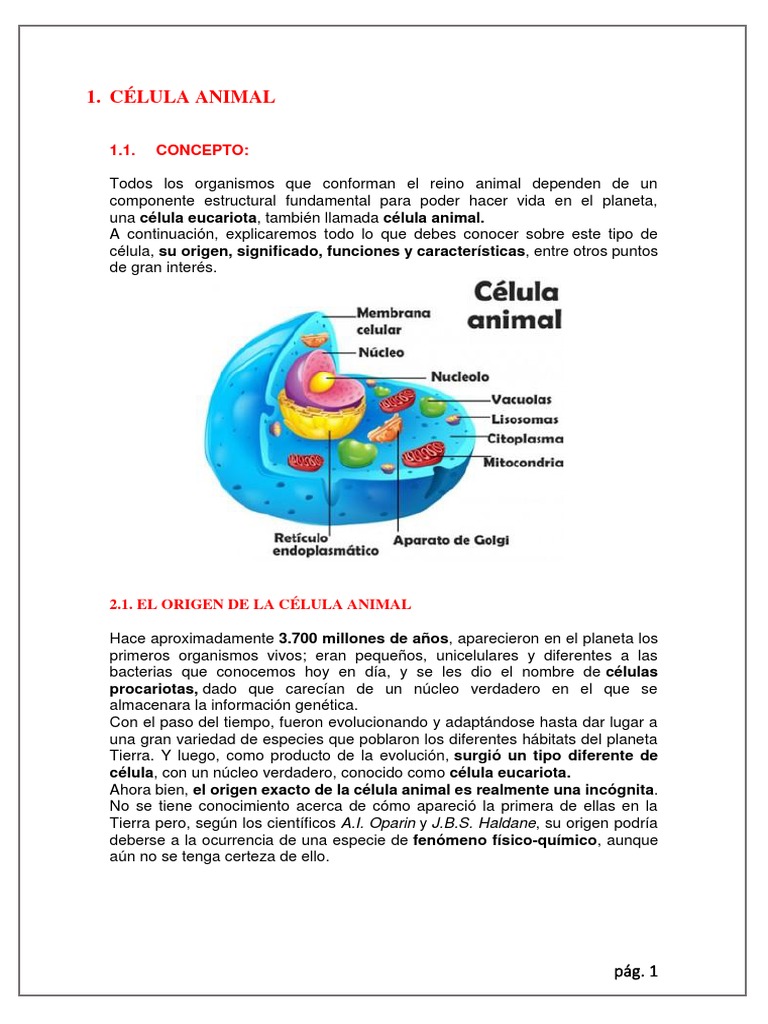 1. CÉLULA ANIMAL

1.1. CONCEPTO:

Todos los organismos que conforman el reino animal dependen de un componente estructural fundamental para poder hacer vida en el planeta, una célula eucariota, también llamada célula animal.
A continuación, explicaremos todo lo que debes conocer sobre este tipo de célula, su origen, significado, funciones y características, entre otros puntos de gran interés.

Célula animal

Membrana celular
Núcleo
Nucleolo
Vacuolas
Lisosomas
Citoplasma
Mitocondria
Retículo endoplasmático
Aparato de Golgi

2.1. EL ORIGEN DE LA CÉLULA ANIMAL

Hace aproximadamente 3.700 millones de años, aparecieron en el planeta los primeros organismos vivos; eran pequeños, unicelulares y diferentes a las bacterias que conocemos hoy en día, y se les dio el nombre de células procariotas, dado que carecían de un núcleo verdadero en el que se almacenara la información genética.
Con el paso del tiempo, fueron evolucionando y adaptándose hasta dar lugar a una gran variedad de especies que poblaron los diferentes hábitats del planeta Tierra. Y luego, como producto de la evolución, surgió un tipo diferente de célula, con un núcleo verdadero, conocido como célula eucariota.
Ahora bien, el origen exacto de la célula animal es realmente una incógnita. No se tiene conocimiento acerca de cómo apareció la primera de ellas en la Tierra pero, según los científicos A.I. Oparin y J.B.S. Haldane, su origen podría deberse a la ocurrencia de una especie de fenómeno físico-químico, aunque aún no se tenga certeza de ello.

pág. 1